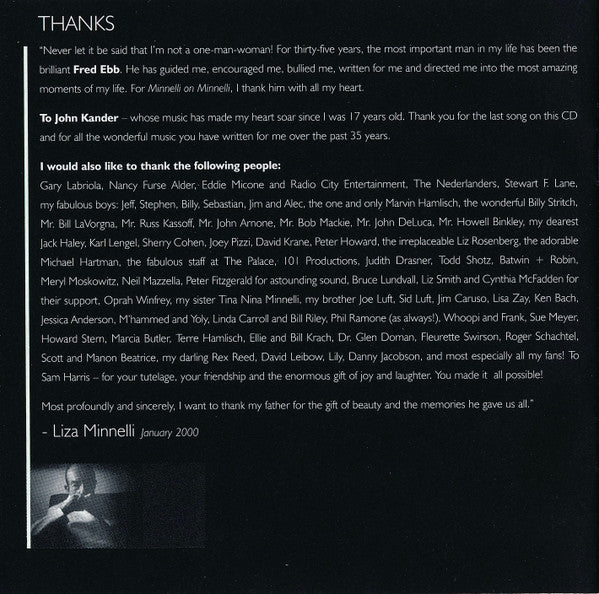 THANKS

"Never let it be said that I'm not a one-man-woman! For thirty-five years, the most important man in my life has been the brilliant Fred Ebb. He has guided me, encouraged me, bullied me, written for me and directed me into the most amazing moments of my life. For Minnelli on Minnelli, I thank him with all my heart.

To John Kander – whose music has made my heart soar since I was 17 years old. Thank you for the last song on this CD and for all the wonderful music you have written for me over the past 35 years.

I would also like to thank the following people:
Gary Labriola, Nancy Furse Alder, Eddie Micone and Radio City Entertainment, The Nederlanders, Stewart F. Lane, my fabulous boys: Jeff, Stephen, Billy, Sebastian, Jim and Alec, the one and only Marvin Hamlisch, the wonderful Billy Stritch, Mr. Bill LaVorgna, Mr. Russ Kassoff, Mr. John Arnone, Mr. Bob Mackie, Mr. John DeLuca, Mr. Howell Binkley, my dearest Jack Haley, Karl Lengel, Sherry Cohen, Joey Pizzi, David Krane, Peter Howard, the irreplaceable Liz Rosenberg, the adorable Michael Hartman, the fabulous staff at The Palace, 101 Productions, Judith Drasner, Todd Shotz, Batwin + Robin, Meryl Moskowitz, Neil Mazzella, Peter Fitzgerald for astounding sound, Bruce Lundvall, Liz Smith and Cynthia McFadden for their support, Oprah Winfrey, my sister Tina Nina Minnelli, my brother Joe Luft, Sid Luft, Jim Caruso, Lisa Zay, Ken Bach, Jessica Anderson, M'hammed and Yoly, Linda Carroll and Bill Riley, Phil Ramone (as always!), Whoopi and Frank, Sue Meyer, Howard Stern, Marcia Butler, Terre Hamlisch, Ellie and Bill Krach, Dr. Glen Doman, Fleurette Swirson, Roger Schachtel, Scott and Manon Beatrice, my darling Rex Reed, David Leibow, Lily, Danny Jacobson, and most especially all my fans! To Sam Harris – for your tutelage, your friendship and the enormous gift of joy and laughter. You made it all possible!

Most profoundly and sincerely, I want to thank my father for the gift of beauty and the memories he gave us all."

- Liza Minnelli January 2000